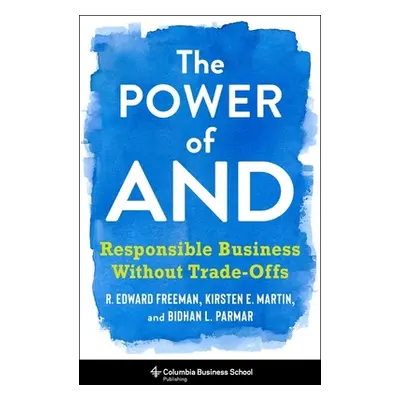 The POWER of AND

Responsible Business Without Trade-Offs

R. EDWARD FREEMAN, KIRSTEN E. MARTIN, and BIDHAN L. PARMAR

Columbia Business School Publishing